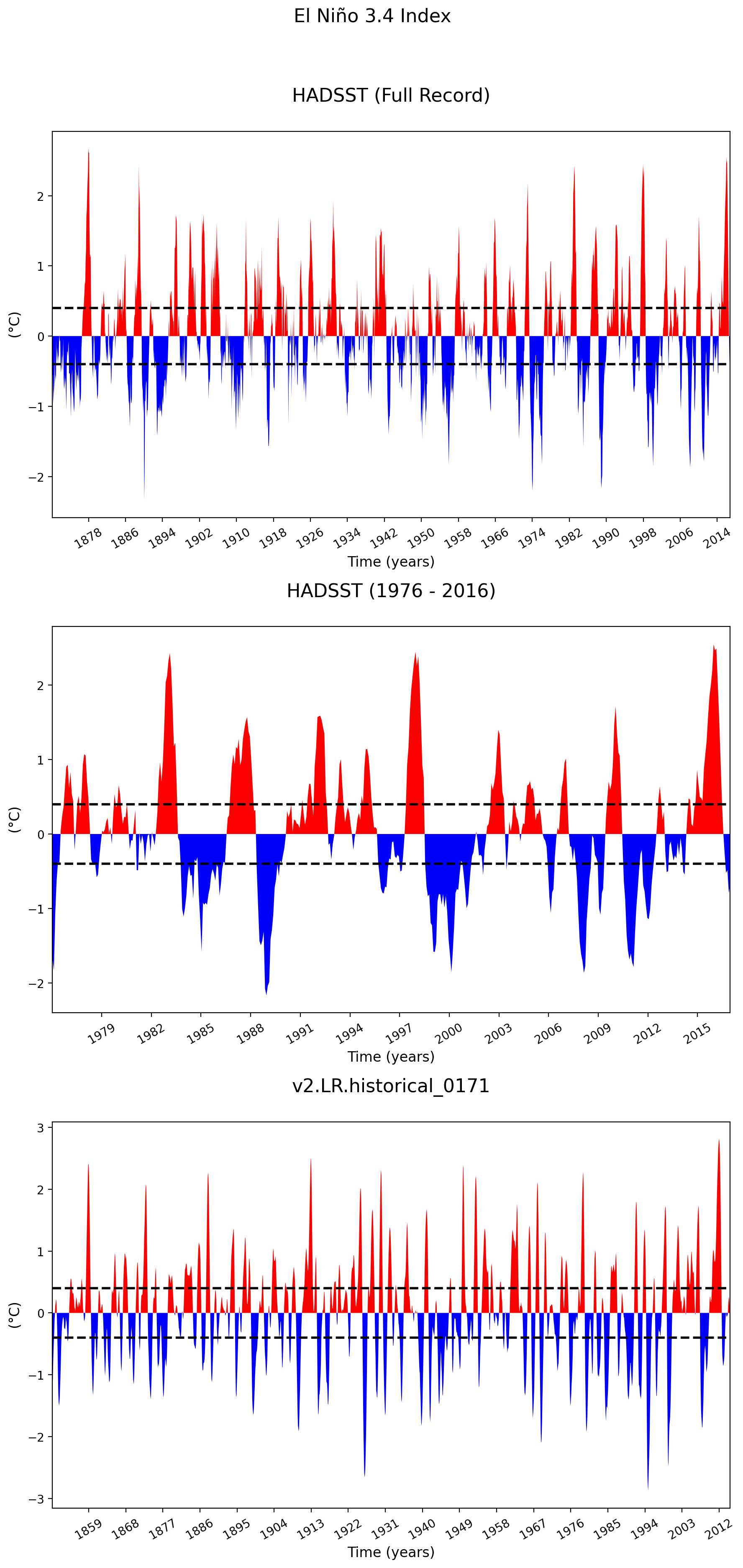 El Niño 3.4 Index

HADSST (Full Record)

(°C)

2
1
0
−1
−2

1878 1886 1894 1902 1910 1918 1926 1934 1942 1950 1958 1966 1974 1982 1990 1998 2006 2014

Time (years)

HADSST (1976 - 2016)

(°C)

2
1
0
−1
−2

1979 1982 1985 1988 1991 1994 1997 2000 2003 2006 2009 2012 2015

Time (years)

v2.LR.historical_0171

(°C)

3
2
1
0
−1
−2
−3

1859 1868 1877 1886 1895 1904 1913 1922 1931 1940 1949 1958 1967 1976 1985 1994 2003 2012

Time (years)